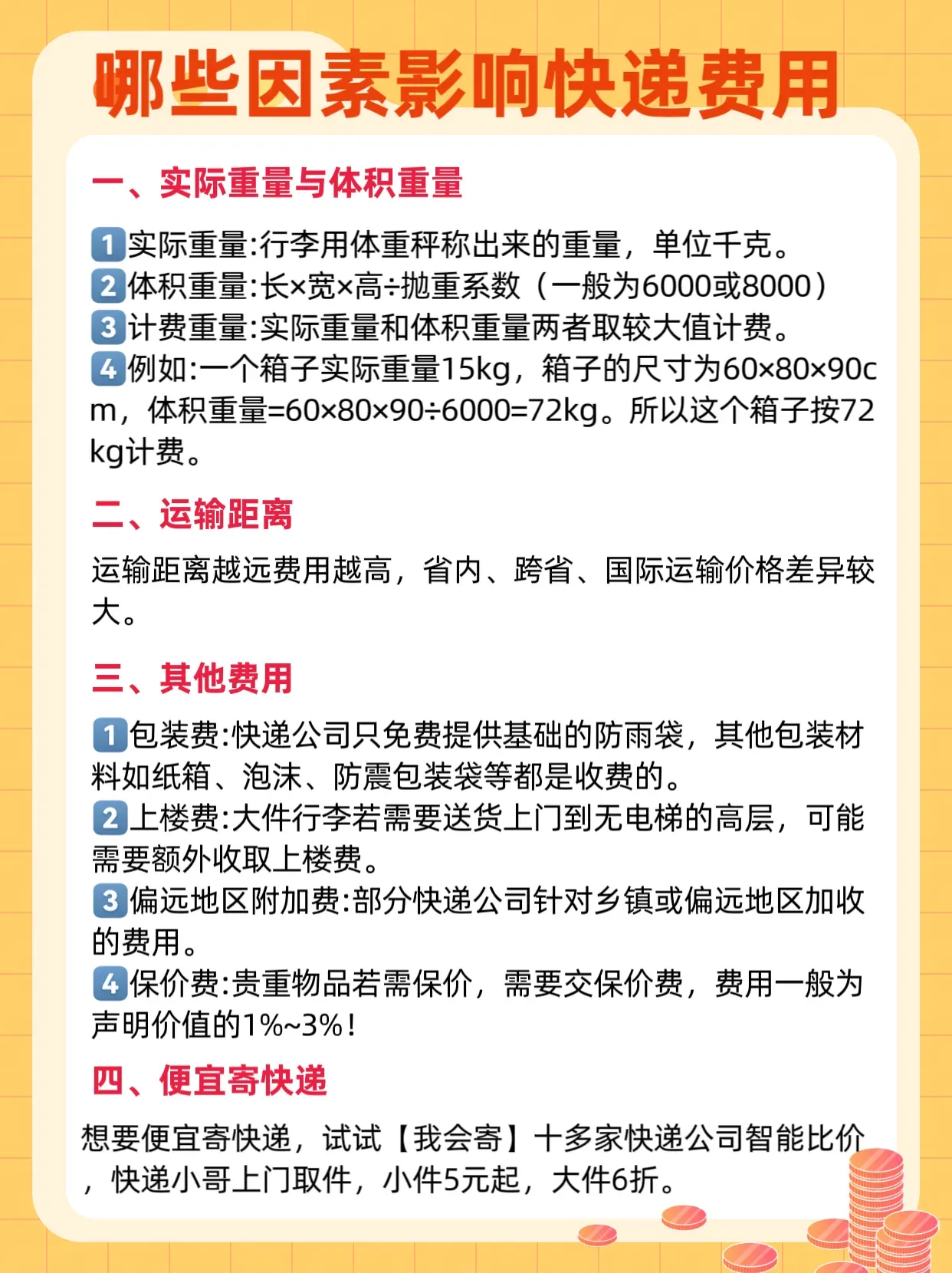 哪些因素影响快递费用

一、实际重量与体积重量

1 实际重量:行李用体重秤称出来的重量，单位千克。
2 体积重量:长×宽×高÷抛重系数（一般为6000或8000）
3 计费重量:实际重量和体积重量两者取较大值计费。
4 例如:一个箱子实际重量15kg，箱子的尺寸为60×80×90cm，体积重量=60×80×90÷6000=72kg。所以这个箱子按72kg计费。

二、运输距离

运输距离越远费用越高，省内、跨省、国际运输价格差异较大。

三、其他费用

1 包装费:快递公司只免费提供基础的防雨袋，其他包装材料如纸箱、泡沫、防震包装袋等都是收费的。
2 上楼费:大件行李若需要送货上门到无电梯的高层，可能需要额外收取上楼费。
3 偏远地区附加费:部分快递公司针对乡镇或偏远地区加收的费用。
4 保价费:贵重物品若需保价，需要交保价费，费用一般为声明价值的1%~3%！

四、便宜寄快递

想要便宜寄快递，试试【我会寄】十多家快递公司智能比价，快递小哥上门取件，小件5元起，大件6折。